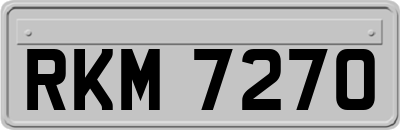 RKM 7270